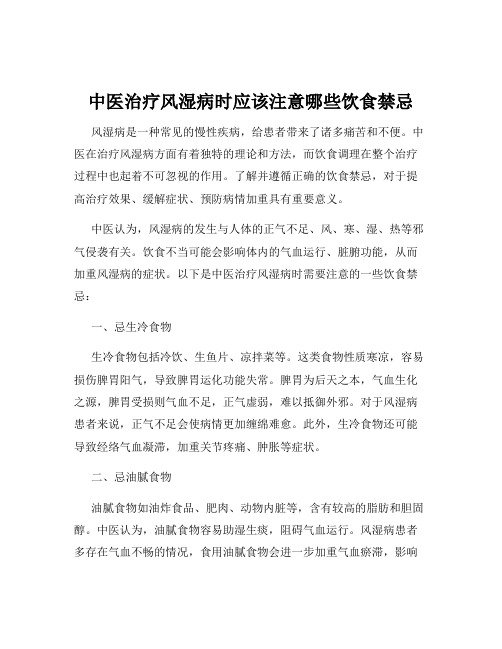 中医治疗风湿病时应该注意哪些饮食禁忌

风湿病是一种常见的慢性疾病，给患者带来了诸多痛苦和不便。中医在治疗风湿病方面有着独特的理论和方法，而饮食调理在整个治疗过程中也起着不可忽视的作用。了解并遵循正确的饮食禁忌，对于提高治疗效果、缓解症状、预防病情加重具有重要意义。

中医认为，风湿病的发生与人体的正气不足、风、寒、湿、热等邪气侵袭有关。饮食不当可能会影响体内的气血运行、脏腑功能，从而加重风湿病的症状。以下是中医治疗风湿病时需要注意的一些饮食禁忌：

一、忌生冷食物

生冷食物包括冷饮、生鱼片、凉拌菜等。这类食物性质寒凉，容易损伤脾胃阳气，导致脾胃运化功能失常。脾胃为后天之本，气血生化之源，脾胃受损则气血不足，正气虚弱，难以抵御外邪。对于风湿病患者来说，正气不足会使病情更加缠绵难愈。此外，生冷食物还可能导致经络气血凝滞，加重关节疼痛、肿胀等症状。

二、忌油腻食物

油腻食物如油炸食品、肥肉、动物内脏等，含有较高的脂肪和胆固醇。中医认为，油腻食物容易助湿生痰，阻碍气血运行。风湿病患者多存在气血不畅的情况，食用油腻食物会进一步加重气血瘀滞，影响